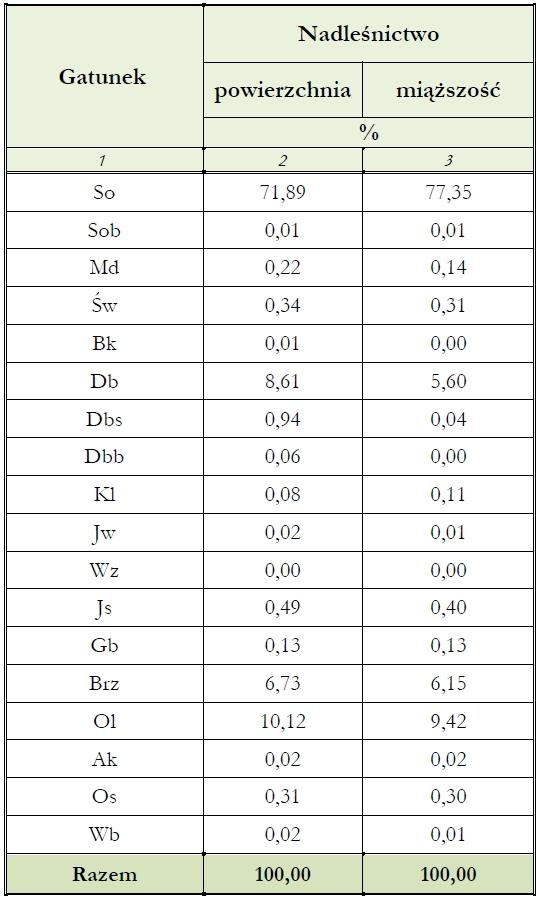 | Gatunek | Nadleśnictwo | |
|---|---|---|
| | powierzchnia | miąższość |
| | % | |
| 1 | 2 | 3 |
| So | 71,89 | 77,35 |
| Sob | 0,01 | 0,01 |
| Md | 0,22 | 0,14 |
| Św | 0,34 | 0,31 |
| Bk | 0,01 | 0,00 |
| Db | 8,61 | 5,60 |
| Dbs | 0,94 | 0,04 |
| Dbb | 0,06 | 0,00 |
| Kl | 0,08 | 0,11 |
| Jw | 0,02 | 0,01 |
| Wz | 0,00 | 0,00 |
| Js | 0,49 | 0,40 |
| Gb | 0,13 | 0,13 |
| Brz | 6,73 | 6,15 |
| Ol | 10,12 | 9,42 |
| Ak | 0,02 | 0,02 |
| Os | 0,31 | 0,30 |
| Wb | 0,02 | 0,01 |
| Razem | 100,00 | 100,00 |